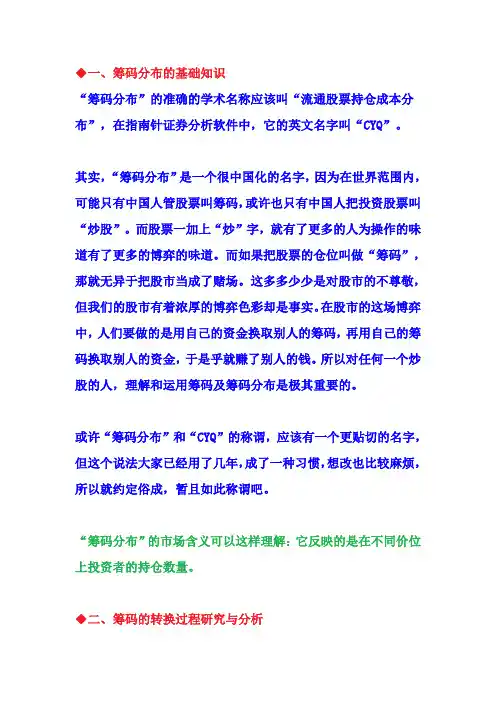 ◆一、筹码分布的基础知识
“筹码分布”的准确的学术名称应该叫“流通股票持仓成本分布”，在指南针证券分析软件中，它的英文名字叫“CYQ”。

其实，“筹码分布”是一个很中国化的名字，因为在世界范围内，可能只有中国人管股票叫筹码，或许也只有中国人把投资股票叫“炒股”。而股票一加上“炒”字，就有了更多的人为操作的味道有了更多的博弈的味道。而如果把股票的仓位叫做“筹码”，那就无异于把股市当成了赌场。这多多少少是对股市的不尊敬，但我们的股市有着浓厚的博弈色彩却是事实。在股市的这场博弈中，人们要做的是用自己的资金换取别人的筹码，再用自己的筹码换取别人的资金，于是乎就赚了别人的钱。所以对任何一个炒股的人，理解和运用筹码及筹码分布是极其重要的。

或许“筹码分布”和“CYQ”的称谓，应该有一个更贴切的名字，但这个说法大家已经用了几年，成了一种习惯，想改也比较麻烦，所以就约定俗成，暂且如此称谓吧。

“筹码分布”的市场含义可以这样理解：它反映的是在不同价位上投资者的持仓数量。

◆二、筹码的转换过程研究与分析